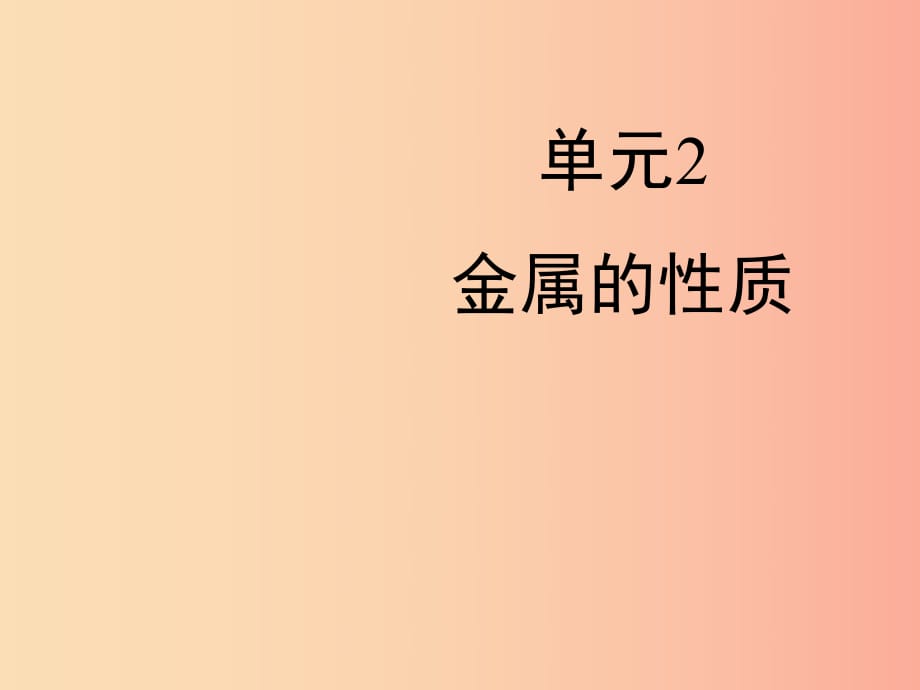 单元2
金属的性质